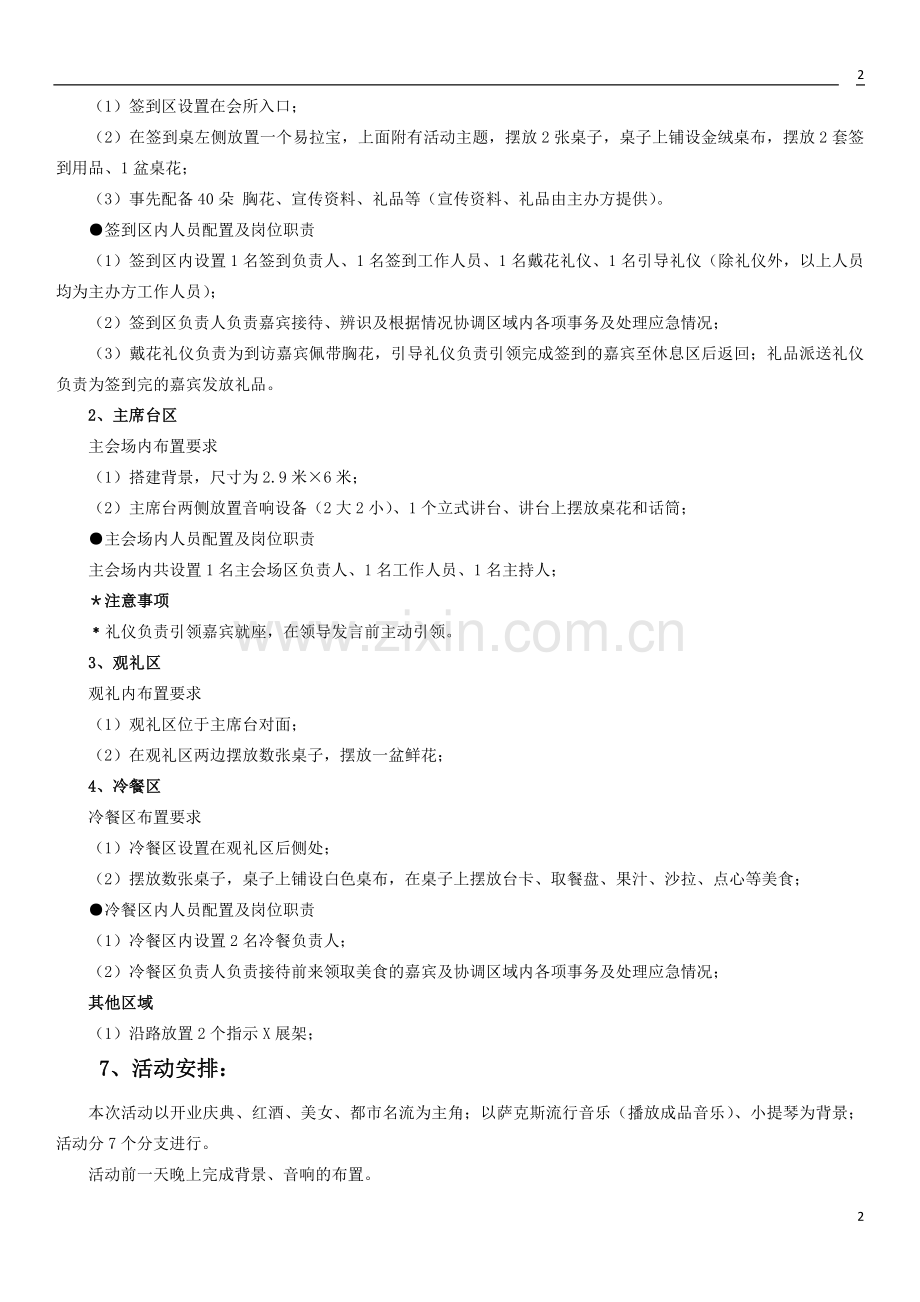 2

（1）签到区设置在会所入口；

（2）在签到桌左侧放置一个易拉宝，上面附有活动主题，摆放2张桌子，桌子上铺设金绒桌布，摆放2套签到用品、1盆桌花；

（3）事先配备40朵 胸花、宣传资料、礼品等（宣传资料、礼品由主办方提供）。

●签到区内人员配置及岗位职责

（1）签到区内设置1名签到负责人、1名签到工作人员、1名戴花礼仪、1名引导礼仪（除礼仪外，以上人员均为主办方工作人员）；

（2）签到区负责人负责嘉宾接待、辨识及根据情况协调区域内各项事务及处理应急情况；

（3）戴花礼仪负责为到访嘉宾佩带胸花，引导礼仪负责引领完成签到的嘉宾至休息区后返回；礼品派送礼仪负责为签到完的嘉宾发放礼品。

2、主席台区

主会场内布置要求

（1）搭建背景，尺寸为2.9米×6米；

（2）主席台两侧放置音响设备（2大2小）、1个立式讲台、讲台上摆放桌花和话筒；

●主会场内人员配置及岗位职责

主会场内共设置1名主会场区负责人、1名工作人员、1名主持人；

＊注意事项

＊礼仪负责引领嘉宾就座，在领导发言前主动引领。

3、观礼区

观礼内布置要求

（1）观礼区位于主席台对面；

（2）在观礼区两边摆放数张桌子，摆放一盆鲜花；

4、冷餐区

冷餐区布置要求

（1）冷餐区设置在观礼区后侧处；

（2）摆放数张桌子，桌子上铺设白色桌布，在桌子上摆放台卡、取餐盘、果汁、沙拉、点心等美食；

●冷餐区内人员配置及岗位职责

（1）冷餐区内设置2名冷餐负责人；

（2）冷餐区负责人负责接待前来领取美食的嘉宾及协调区域内各项事务及处理应急情况；

其他区域

（1）沿路放置2个指示X展架；

7、活动安排：

本次活动以开业庆典、红酒、美女、都市名流为主角；以萨克斯流行音乐（播放成品音乐）、小提琴为背景；活动分7个分支进行。

活动前一天晚上完成背景、音响的布置。

2

www.zixin.com.cn